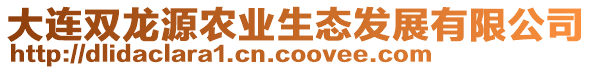 大连双龙源农业生态发展有限公司
http://dlidaclara1.cn.coovee.com